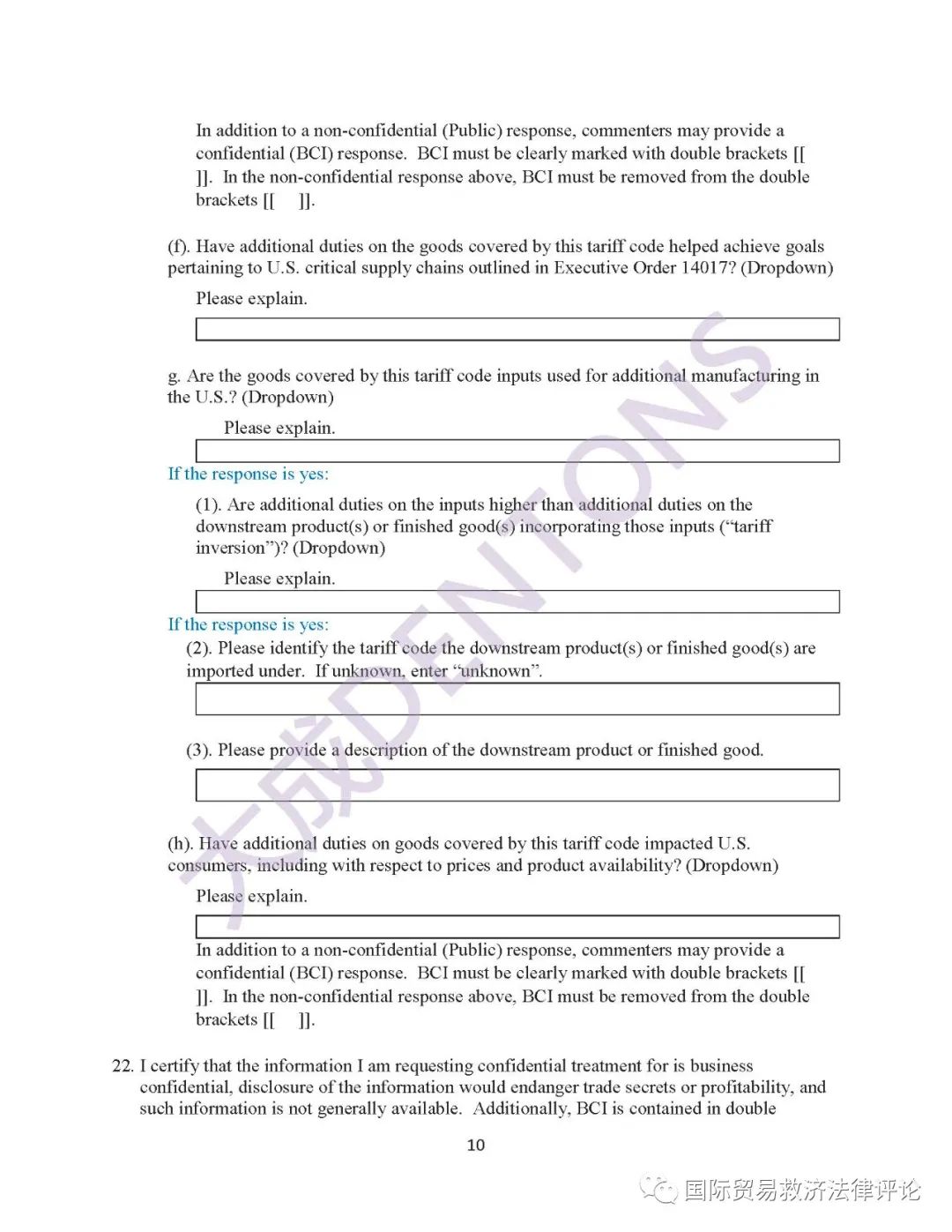 In addition to a non-confidential (Public) response, commenters may provide a confidential (BCI) response. BCI must be clearly marked with double brackets [[ ]]. In the non-confidential response above, BCI must be removed from the double brackets [[ ]].

(f). Have additional duties on the goods covered by this tariff code helped achieve goals pertaining to U.S. critical supply chains outlined in Executive Order 14017? (Dropdown)

Please explain.

g. Are the goods covered by this tariff code inputs used for additional manufacturing in the U.S.? (Dropdown)

Please explain.

If the response is yes:

(1). Are additional duties on the inputs higher than additional duties on the downstream product(s) or finished good(s) incorporating those inputs ("tariff inversion")? (Dropdown)

Please explain.

If the response is yes:

(2). Please identify the tariff code the downstream product(s) or finished good(s) are imported under. If unknown, enter "unknown".

(3). Please provide a description of the downstream product or finished good.

(h). Have additional duties on goods covered by this tariff code impacted U.S. consumers, including with respect to prices and product availability? (Dropdown)

Please explain.

In addition to a non-confidential (Public) response, commenters may provide a confidential (BCI) response. BCI must be clearly marked with double brackets [[ ]]. In the non-confidential response above, BCI must be removed from the double brackets [[ ]].

22. I certify that the information I am requesting confidential treatment for is business confidential, disclosure of the information would endanger trade secrets or profitability, and such information is not generally available. Additionally, BCI is contained in double

10

大成DENTONS

国际贸易救济法律评论